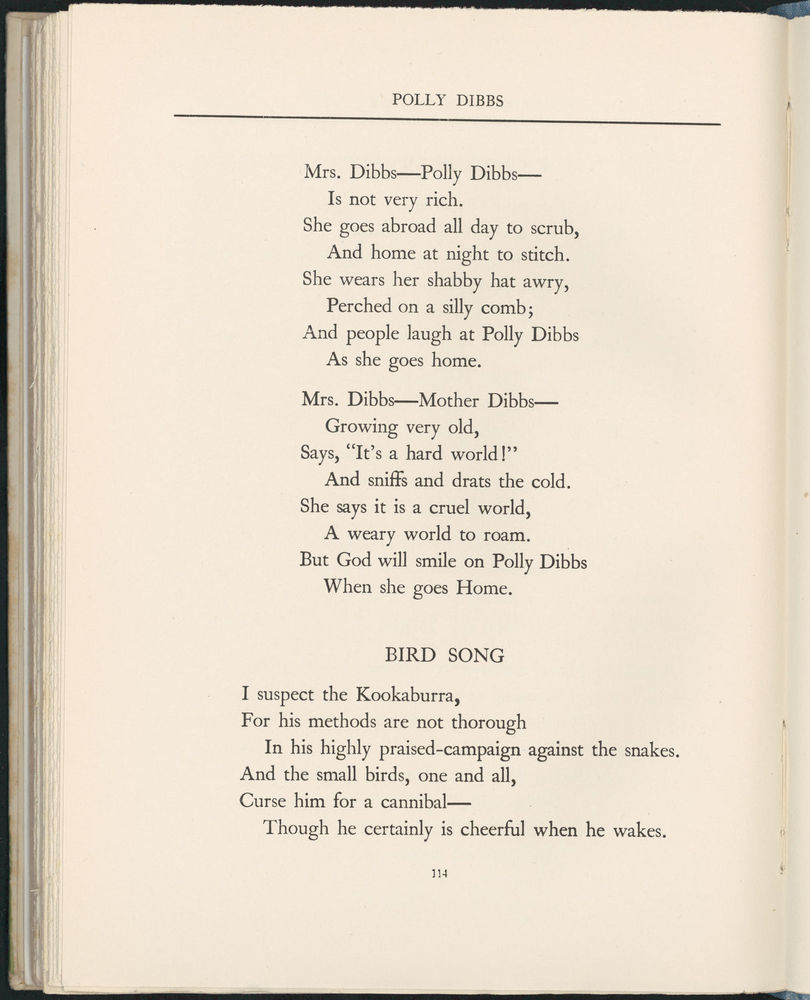 POLLY DIBBS

Mrs. Dibbs—Polly Dibbs—
Is not very rich.
She goes abroad all day to scrub,
And home at night to stitch.
She wears her shabby hat awry,
Perched on a silly comb;
And people laugh at Polly Dibbs
As she goes home.

Mrs. Dibbs—Mother Dibbs—
Growing very old,
Says, "It's a hard world!"
And sniffs and drats the cold.
She says it is a cruel world,
A weary world to roam.
But God will smile on Polly Dibbs
When she goes Home.

BIRD SONG

I suspect the Kookaburra,
For his methods are not thorough
In his highly praised-campaign against the snakes.
And the small birds, one and all,
Curse him for a cannibal—
Though he certainly is cheerful when he wakes.

114